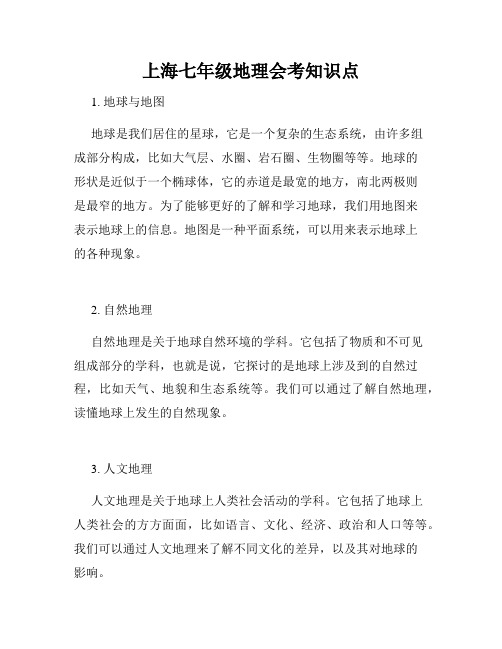 上海七年级地理会考知识点

1. 地球与地图

地球是我们居住的星球，它是一个复杂的生态系统，由许多组成部分构成，比如大气层、水圈、岩石圈、生物圈等等。地球的形状是近似于一个椭球体，它的赤道是最宽的地方，南北两极则是最窄的地方。为了能够更好的了解和学习地球，我们用地图来表示地球上的信息。地图是一种平面系统，可以用来表示地球上的各种现象。

2. 自然地理

自然地理是关于地球自然环境的学科。它包括了物质和不可见组成部分的学科，也就是说，它探讨的是地球上涉及到的自然过程，比如天气、地貌和生态系统等。我们可以通过了解自然地理，读懂地球上发生的自然现象。

3. 人文地理

人文地理是关于地球上人类社会活动的学科。它包括了地球上人类社会的方方面面，比如语言、文化、经济、政治和人口等等。我们可以通过人文地理来了解不同文化的差异，以及其对地球的影响。